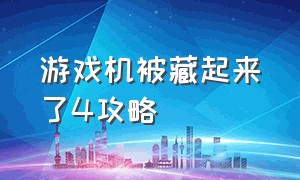 游戏机被藏起来了4攻略